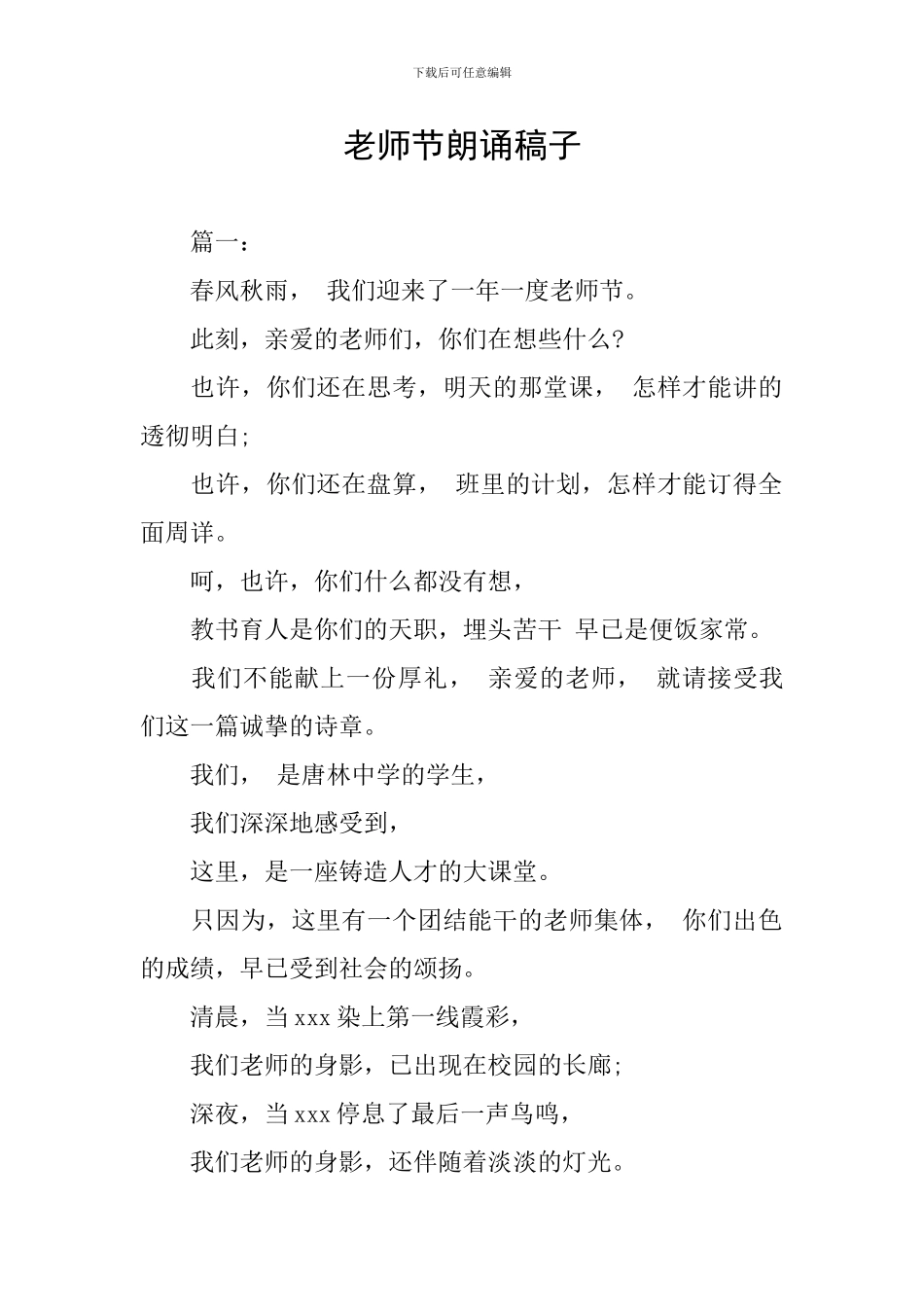 下载后可任意编辑

老师节朗诵稿子

篇一：

春风秋雨， 我们迎来了一年一度老师节。

此刻，亲爱的老师们，你们在想些什么?

也许，你们还在思考，明天的那堂课， 怎样才能讲的透彻明白;

也许，你们还在盘算， 班里的计划，怎样才能订得全面周详。

呵，也许，你们什么都没有想，

教书育人是你们的天职，埋头苦干 早已是便饭家常。

我们不能献上一份厚礼， 亲爱的老师， 就请接受我们这一篇诚挚的诗章。

我们， 是唐林中学的学生，

我们深深地感受到，

这里，是一座铸造人才的大课堂。

只因为，这里有一个团结能干的老师集体， 你们出色的成绩，早已受到社会的颂扬。

清晨，当 xxx 染上第一线霞彩，

我们老师的身影，已出现在校园的长廊;

深夜，当 xxx 停息了最后一声鸟鸣，

我们老师的身影，还伴随着淡淡的灯光。